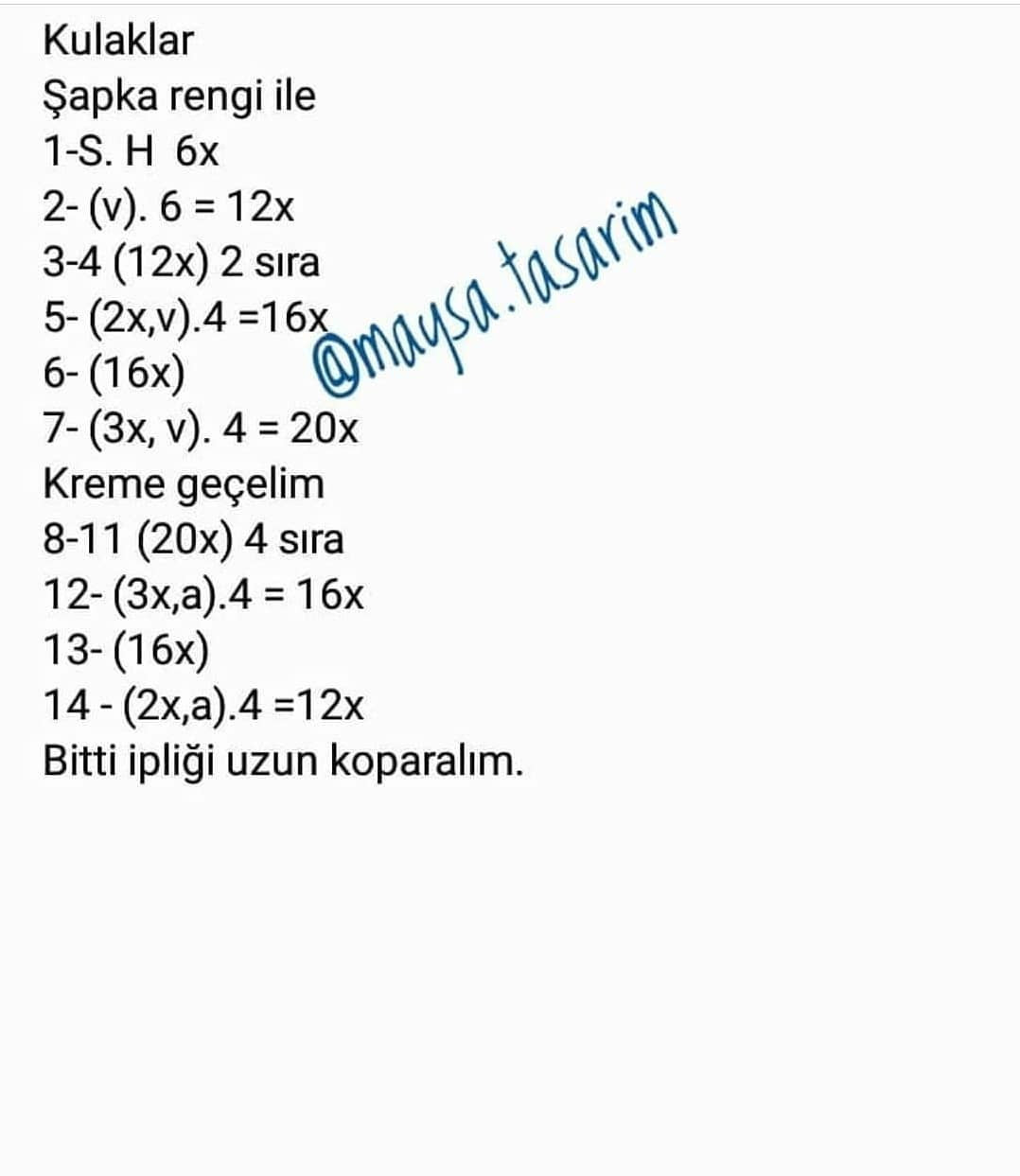 Kulaklar
Şapka rengi ile
1-S. H 6x
2- (v). 6 = 12x
3-4 (12x) 2 sıra
5- (2x,v).4 =16x
6- (16x)
7- (3x, v). 4 = 20x
Kreme geçelim
8-11 (20x) 4 sıra
12- (3x,a).4 = 16x
13- (16x)
14 - (2x,a).4 =12x
Bitti ipliği uzun koparalım.

@maysa.tasarim